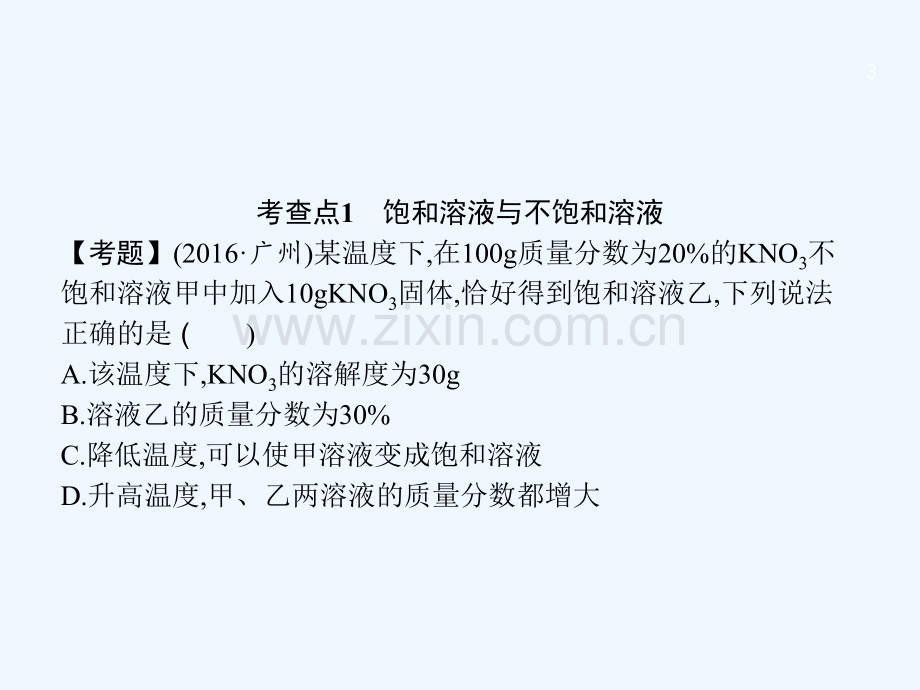 3

考查点1　饱和溶液与不饱和溶液

【考题】(2016·广州)某温度下,在100g质量分数为20%的$KNO_3$不饱和溶液甲中加入10g$KNO_3$固体,恰好得到饱和溶液乙,下列说法正确的是 (　　)

www.zixin.com.cn

A.该温度下,$KNO_3$的溶解度为30g
B.溶液乙的质量分数为30%
C.降低温度,可以使甲溶液变成饱和溶液
D.升高温度,甲、乙两溶液的质量分数都增大